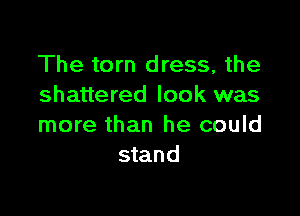 The torn dress, the shattered look was more than he could stand